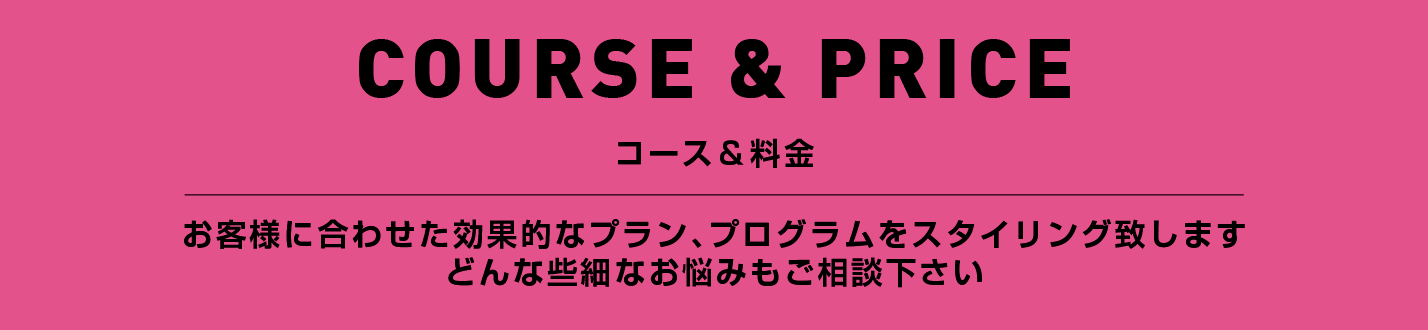 COURSE & PRICE

コース＆料金

お客様に合わせた効果的なプラン、プログラムをスタイリング致します
どんな些細なお悩みもご相談下さい